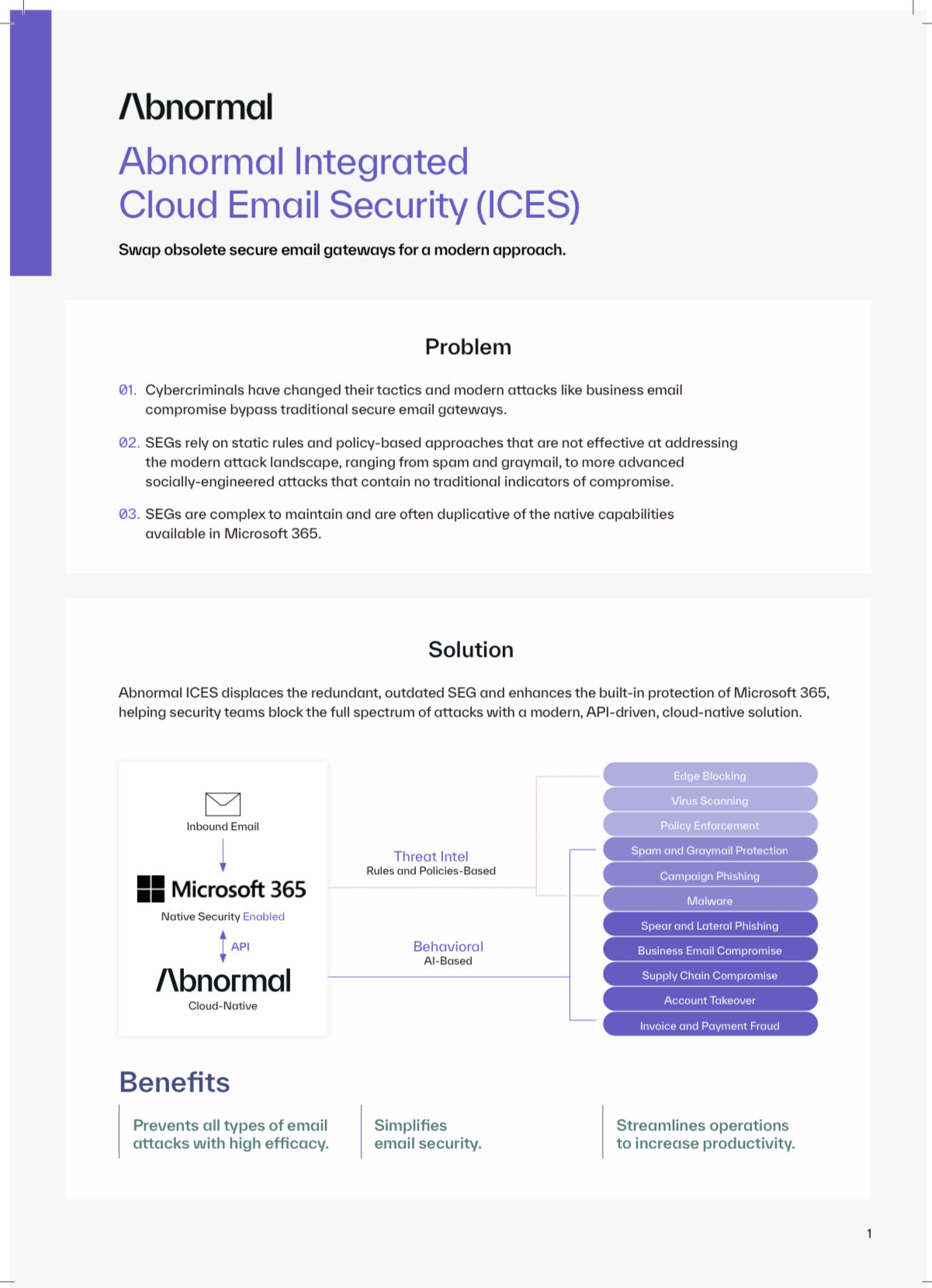 Abnormal

Abnormal Integrated Cloud Email Security (ICES)

Swap obsolete secure email gateways for a modern approach.

Problem

01. Cybercriminals have changed their tactics and modern attacks like business email compromise bypass traditional secure email gateways.

02. SEGs rely on static rules and policy-based approaches that are not effective at addressing the modern attack landscape, ranging from spam and graymail, to more advanced socially-engineered attacks that contain no traditional indicators of compromise.

03. SEGs are complex to maintain and are often duplicative of the native capabilities available in Microsoft 365.

Solution

Abnormal ICES displaces the redundant, outdated SEG and enhances the built-in protection of Microsoft 365, helping security teams block the full spectrum of attacks with a modern, API-driven, cloud-native solution.

Inbound Email

Microsoft 365
Native Security Enabled

API

Abnormal
Cloud-Native

Threat Intel
Rules and Policies-Based

Behavioral
AI-Based

Edge Blocking
Virus Scanning
Policy Enforcement
Spam and Graymail Protection
Campaign Phishing
Malware
Spear and Lateral Phishing
Business Email Compromise
Supply Chain Compromise
Account Takeover
Invoice and Payment Fraud

Benefits

Prevents all types of email attacks with high efficacy.

Simplifies email security.

Streamlines operations to increase productivity.

1